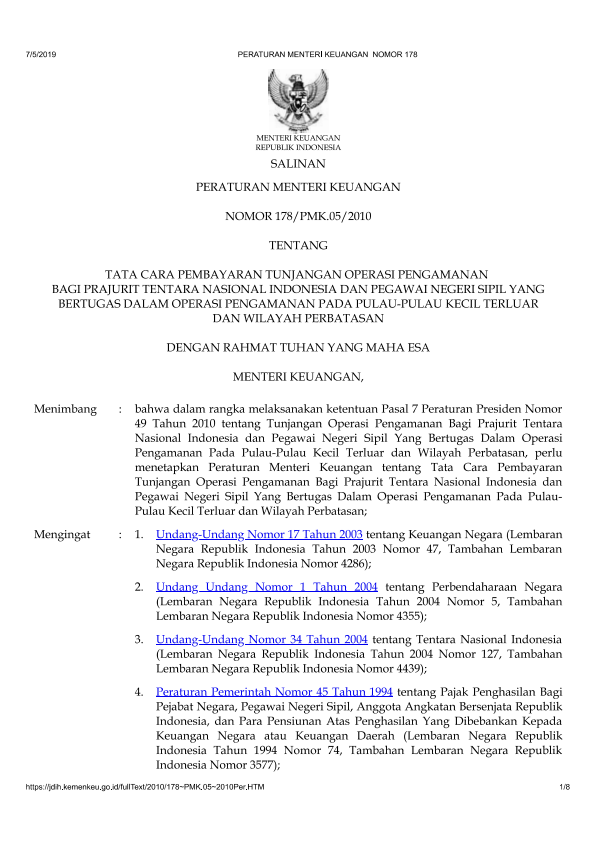 7/5/2019 PERATURAN MENTERI KEUANGAN NOMOR 178

MENTERI KEUANGAN
REPUBLIK INDONESIA

SALINAN

PERATURAN MENTERI KEUANGAN

NOMOR 178/PMK.05/2010

TENTANG

TATA CARA PEMBAYARAN TUNJANGAN OPERASI PENGAMANAN BAGI PRAJURIT TENTARA NASIONAL INDONESIA DAN PEGAWAI NEGERI SIPIL YANG BERTUGAS DALAM OPERASI PENGAMANAN PADA PULAU-PULAU KECIL TERLUAR DAN WILAYAH PERBATASAN

DENGAN RAHMAT TUHAN YANG MAHA ESA

MENTERI KEUANGAN,

Menimbang : bahwa dalam rangka melaksanakan ketentuan Pasal 7 Peraturan Presiden Nomor 49 Tahun 2010 tentang Tunjangan Operasi Pengamanan Bagi Prajurit Tentara Nasional Indonesia dan Pegawai Negeri Sipil Yang Bertugas Dalam Operasi Pengamanan Pada Pulau-Pulau Kecil Terluar dan Wilayah Perbatasan, perlu menetapkan Peraturan Menteri Keuangan tentang Tata Cara Pembayaran Tunjangan Operasi Pengamanan Bagi Prajurit Tentara Nasional Indonesia dan Pegawai Negeri Sipil Yang Bertugas Dalam Operasi Pengamanan Pada Pulau-Pulau Kecil Terluar dan Wilayah Perbatasan;

Mengingat : 1. Undang-Undang Nomor 17 Tahun 2003 tentang Keuangan Negara (Lembaran Negara Republik Indonesia Tahun 2003 Nomor 47, Tambahan Lembaran Negara Republik Indonesia Nomor 4286);

2. Undang Undang Nomor 1 Tahun 2004 tentang Perbendaharaan Negara (Lembaran Negara Republik Indonesia Tahun 2004 Nomor 5, Tambahan Lembaran Negara Republik Indonesia Nomor 4355);

3. Undang-Undang Nomor 34 Tahun 2004 tentang Tentara Nasional Indonesia (Lembaran Negara Republik Indonesia Tahun 2004 Nomor 127, Tambahan Lembaran Negara Republik Indonesia Nomor 4439);

4. Peraturan Pemerintah Nomor 45 Tahun 1994 tentang Pajak Penghasilan Bagi Pejabat Negara, Pegawai Negeri Sipil, Anggota Angkatan Bersenjata Republik Indonesia, dan Para Pensiunan Atas Penghasilan Yang Dibebankan Kepada Keuangan Negara atau Keuangan Daerah (Lembaran Negara Republik Indonesia Tahun 1994 Nomor 74, Tambahan Lembaran Negara Republik Indonesia Nomor 3577);

https://jdih.kemenkeu.go.id/fullText/2010/178~PMK.05~2010Per.HTM 1/8